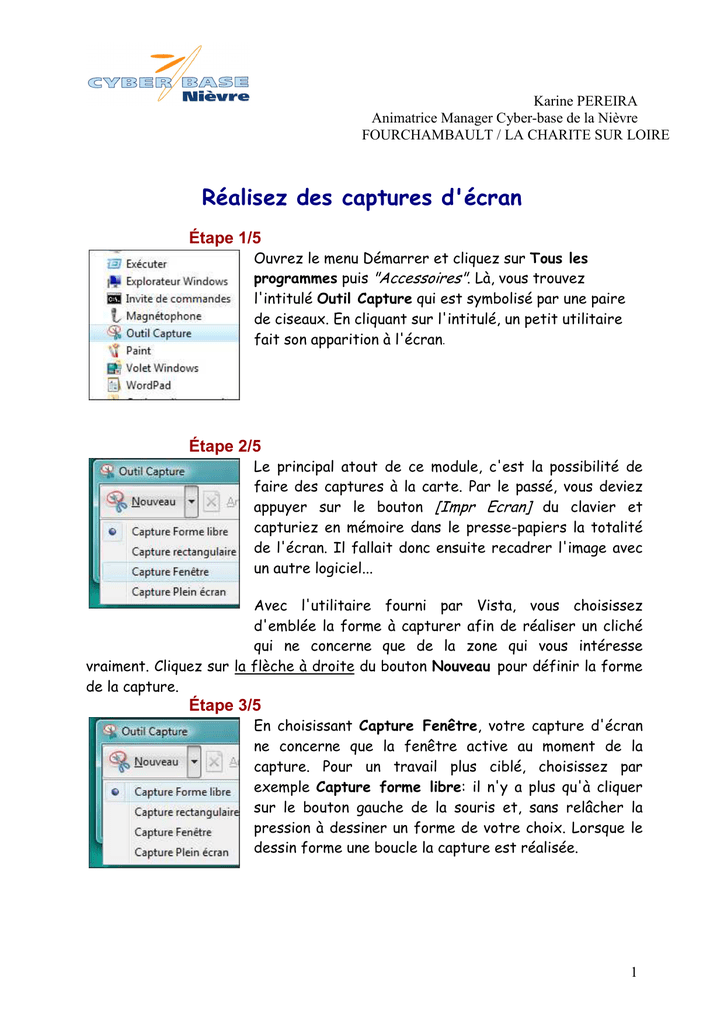 CYBER BASE Nièvre

Karine PEREIRA
Animatrice Manager Cyber-base de la Nièvre
FOURCHAMBAULT / LA CHARITE SUR LOIRE

Réalisez des captures d'écran

Étape 1/5

Exécuter
Explorateur Windows
Invite de commandes
Magnétophone
Outil Capture
Paint
Volet Windows
WordPad

Ouvrez le menu Démarrer et cliquez sur Tous les programmes puis "Accessoires". Là, vous trouvez l'intitulé Outil Capture qui est symbolisé par une paire de ciseaux. En cliquant sur l'intitulé, un petit utilitaire fait son apparition à l'écran.

Étape 2/5

Outil Capture
Nouveau
Capture Forme libre
Capture rectangulaire
Capture Fenêtre
Capture Plein écran

Le principal atout de ce module, c'est la possibilité de faire des captures à la carte. Par le passé, vous deviez appuyer sur le bouton [Impr Ecran] du clavier et capturiez en mémoire dans le presse-papiers la totalité de l'écran. Il fallait donc ensuite recadrer l'image avec un autre logiciel...

Avec l'utilitaire fourni par Vista, vous choisissez d'emblée la forme à capturer afin de réaliser un cliché qui ne concerne que de la zone qui vous intéresse vraiment. Cliquez sur la flèche à droite du bouton Nouveau pour définir la forme de la capture.

Étape 3/5

Outil Capture
Nouveau
Capture Forme libre
Capture rectangulaire
Capture Fenêtre
Capture Plein écran

En choisissant Capture Fenêtre, votre capture d'écran ne concerne que la fenêtre active au moment de la capture. Pour un travail plus ciblé, choisissez par exemple Capture forme libre: il n'y a plus qu'à cliquer sur le bouton gauche de la souris et, sans relâcher la pression à dessiner un forme de votre choix. Lorsque le dessin forme une boucle la capture est réalisée.

1